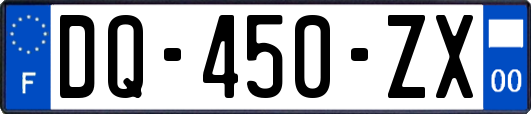 F
DQ-450-ZX
00